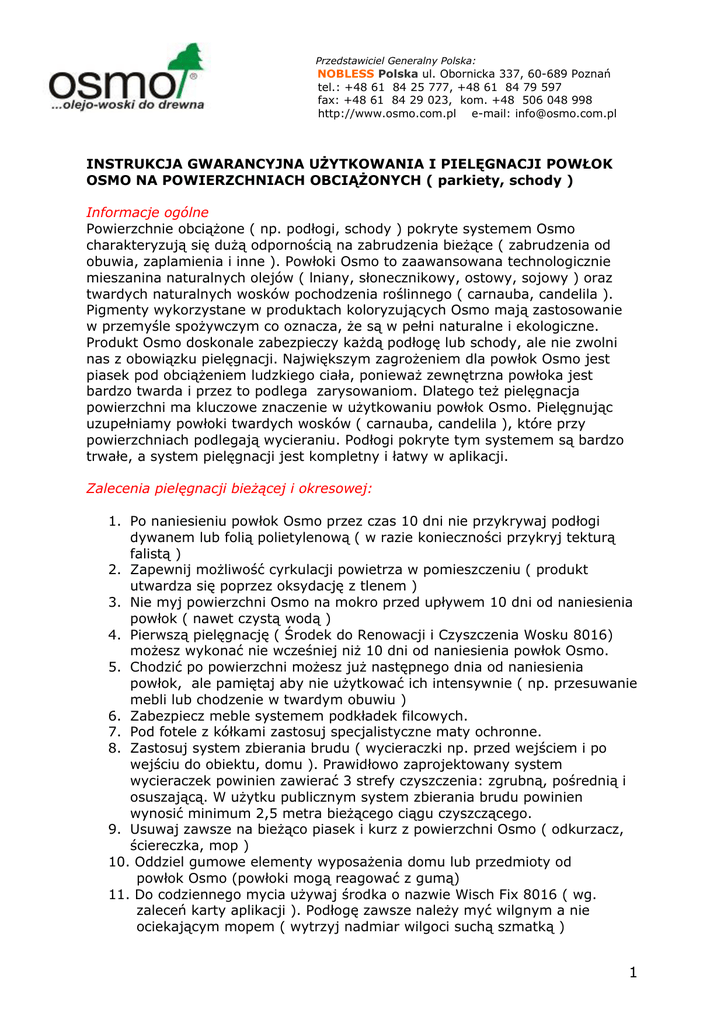 osmo®
...olejo-woski do drewna

Przedstawiciel Generalny Polska:
NOBLESS Polska ul. Obornicka 337, 60-689 Poznań
tel.: +48 61 84 25 777, +48 61 84 79 597
fax: +48 61 84 29 023, kom. +48 506 048 998
http://www.osmo.com.pl e-mail: info@osmo.com.pl

INSTRUKCJA GWARANCYJNA UŻYTKOWANIA I PIELĘGNACJI POWŁOK OSMO NA POWIERZCHNIACH OBCIĄŻONYCH ( parkiety, schody )

Informacje ogólne
Powierzchnie obciążone ( np. podłogi, schody ) pokryte systemem Osmo charakteryzują się dużą odpornością na zabrudzenia bieżące ( zabrudzenia od obuwia, zaplamienia i inne ). Powłoki Osmo to zaawansowana technologicznie mieszanina naturalnych olejów ( lniany, słonecznikowy, ostowy, sojowy ) oraz twardych naturalnych wosków pochodzenia roślinnego ( carnauba, candelila ). Pigmenty wykorzystane w produktach koloryzujących Osmo mają zastosowanie w przemyśle spożywczym co oznacza, że są w pełni naturalne i ekologiczne. Produkt Osmo doskonale zabezpieczy każdą podłogę lub schody, ale nie zwolni nas z obowiązku pielęgnacji. Największym zagrożeniem dla powłok Osmo jest piasek pod obciążeniem ludzkiego ciała, ponieważ zewnętrzna powłoka jest bardzo twarda i przez to podlega zarysowaniom. Dlatego też pielęgnacja powierzchni ma kluczowe znaczenie w użytkowaniu powłok Osmo. Pielęgnując uzupełniamy powłoki twardych wosków ( carnauba, candelila ), które przy powierzchniach podlegają wycieraniu. Podłogi pokryte tym systemem są bardzo trwałe, a system pielęgnacji jest kompletny i łatwy w aplikacji.

Zalecenia pielęgnacji bieżącej i okresowej:

1. Po naniesieniu powłok Osmo przez czas 10 dni nie przykrywaj podłogi dywanem lub folią polietylenową ( w razie konieczności przykryj tekturą falistą )
2. Zapewnij możliwość cyrkulacji powietrza w pomieszczeniu ( produkt utwardza się poprzez oksydację z tlenem )
3. Nie myj powierzchni Osmo na mokro przed upływem 10 dni od naniesienia powłok ( nawet czystą wodą )
4. Pierwszą pielęgnację ( Środek do Renowacji i Czyszczenia Wosku 8016) możesz wykonać nie wcześniej niż 10 dni od naniesienia powłok Osmo.
5. Chodzić po powierzchni możesz już następnego dnia od naniesienia powłok, ale pamiętaj aby nie użytkować ich intensywnie ( np. przesuwanie mebli lub chodzenie w twardym obuwiu )
6. Zabezpiecz meble systemem podkładek filcowych.
7. Pod fotele z kółkami zastosuj specjalistyczne maty ochronne.
8. Zastosuj system zbierania brudu ( wycieraczki np. przed wejściem i po wejściu do obiektu, domu ). Prawidłowo zaprojektowany system wycieraczek powinien zawierać 3 strefy czyszczenia: zgrubną, pośrednią i osuszającą. W użytku publicznym system zbierania brudu powinien wynosić minimum 2,5 metra bieżącego ciągu czyszczącego.
9. Usuwaj zawsze na bieżąco piasek i kurz z powierzchni Osmo ( odkurzacz, ściereczka, mop )
10. Oddziel gumowe elementy wyposażenia domu lub przedmioty od powłok Osmo (powłoki mogą reagować z gumą)
11. Do codziennego mycia używaj środka o nazwie Wisch Fix 8016 ( wg. zaleceń karty aplikacji ). Podłogę zawsze należy myć wilgnym a nie ociekającym mopem ( wytrzyj nadmiar wilgoci suchą szmatką )

1